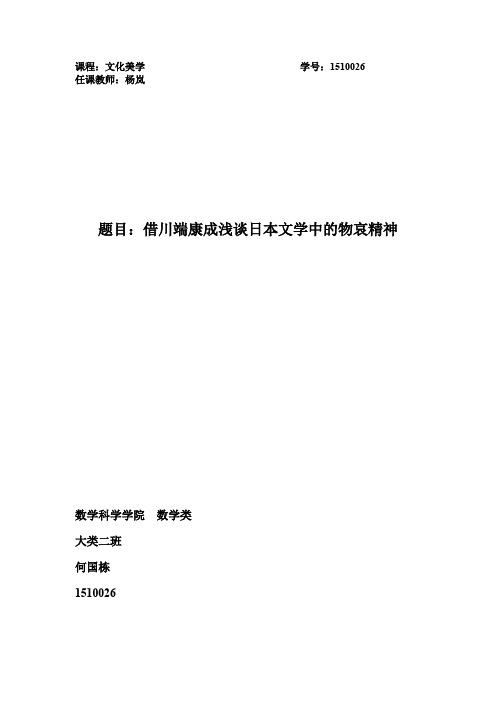 课程：文化美学　　　　　　　　　　　　学号：1510026
任课教师：杨岚

题目：借川端康成浅谈日本文学中的物哀精神

数学科学学院　数学类

大类二班

何国栋

1510026